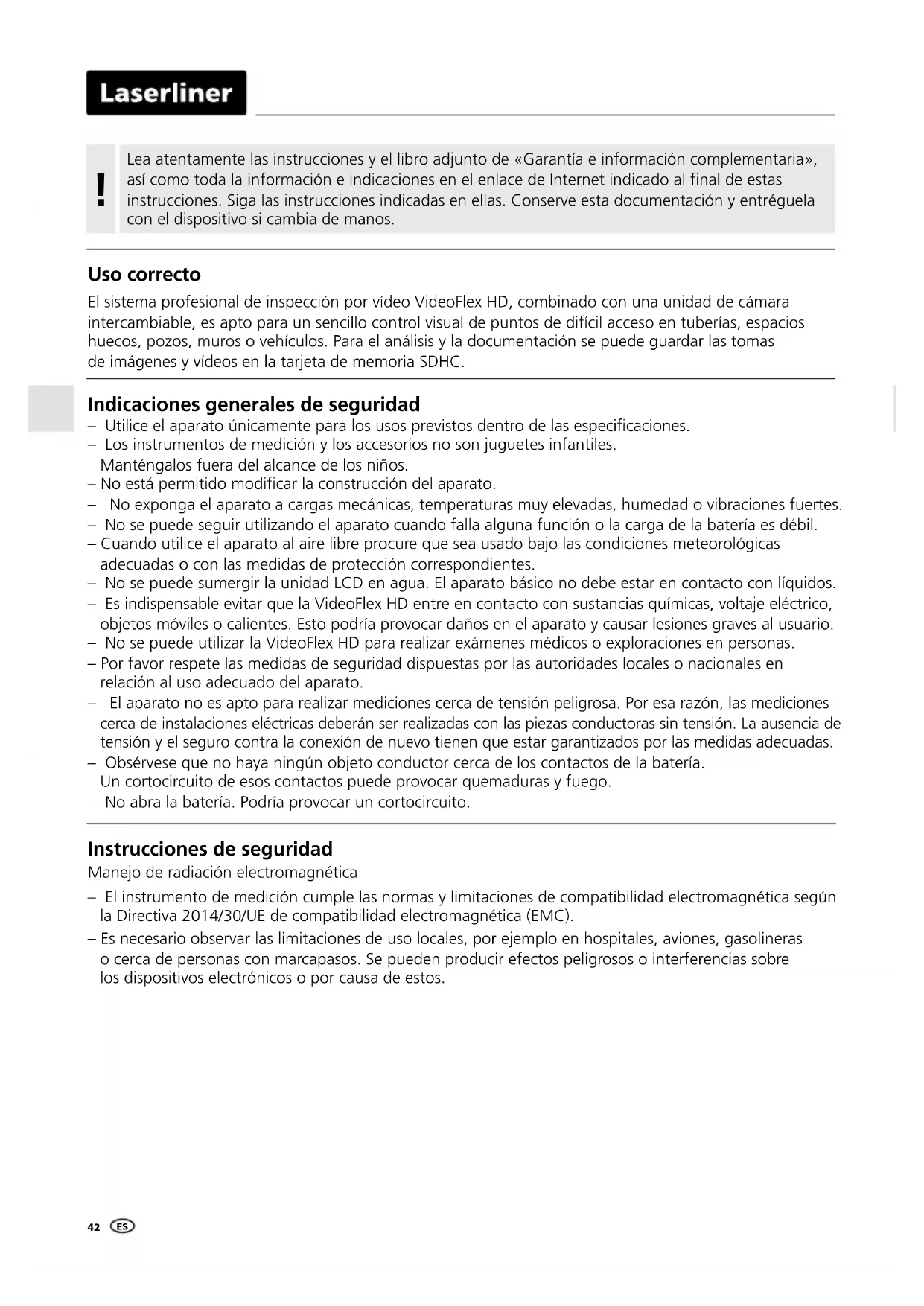 Laserliner

!

Lea atentamente las instrucciones y el libro adjunto de «Garantía e información complementaria», así como toda la información e indicaciones en el enlace de Internet indicado al final de estas instrucciones. Siga las instrucciones indicadas en ellas. Conserve esta documentación y entréguela con el dispositivo si cambia de manos.

Uso correcto

El sistema profesional de inspección por vídeo VideoFlex HD, combinado con una unidad de cámara intercambiable, es apto para un sencillo control visual de puntos de difícil acceso en tuberías, espacios huecos, pozos, muros o vehículos. Para el análisis y la documentación se puede guardar las tomas de imágenes y vídeos en la tarjeta de memoria SDHC.

Indicaciones generales de seguridad

– Utilice el aparato únicamente para los usos previstos dentro de las especificaciones.
– Los instrumentos de medición y los accesorios no son juguetes infantiles. Manténgalos fuera del alcance de los niños.
– No está permitido modificar la construcción del aparato.
– No exponga el aparato a cargas mecánicas, temperaturas muy elevadas, humedad o vibraciones fuertes.
– No se puede seguir utilizando el aparato cuando falla alguna función o la carga de la batería es débil.
– Cuando utilice el aparato al aire libre procure que sea usado bajo las condiciones meteorológicas adecuadas o con las medidas de protección correspondientes.
– No se puede sumergir la unidad LCD en agua. El aparato básico no debe estar en contacto con líquidos.
– Es indispensable evitar que la VideoFlex HD entre en contacto con sustancias químicas, voltaje eléctrico, objetos móviles o calientes. Esto podría provocar daños en el aparato y causar lesiones graves al usuario.
– No se puede utilizar la VideoFlex HD para realizar exámenes médicos o exploraciones en personas.
– Por favor respete las medidas de seguridad dispuestas por las autoridades locales o nacionales en relación al uso adecuado del aparato.
– El aparato no es apto para realizar mediciones cerca de tensión peligrosa. Por esa razón, las mediciones cerca de instalaciones eléctricas deberán ser realizadas con las piezas conductoras sin tensión. La ausencia de tensión y el seguro contra la conexión de nuevo tienen que estar garantizados por las medidas adecuadas.
– Obsérvese que no haya ningún objeto conductor cerca de los contactos de la batería. Un cortocircuito de esos contactos puede provocar quemaduras y fuego.
– No abra la batería. Podría provocar un cortocircuito.

Instrucciones de seguridad

Manejo de radiación electromagnética

– El instrumento de medición cumple las normas y limitaciones de compatibilidad electromagnética según la Directiva 2014/30/UE de compatibilidad electromagnética (EMC).
– Es necesario observar las limitaciones de uso locales, por ejemplo en hospitales, aviones, gasolineras o cerca de personas con marcapasos. Se pueden producir efectos peligrosos o interferencias sobre los dispositivos electrónicos o por causa de estos.

42 ES